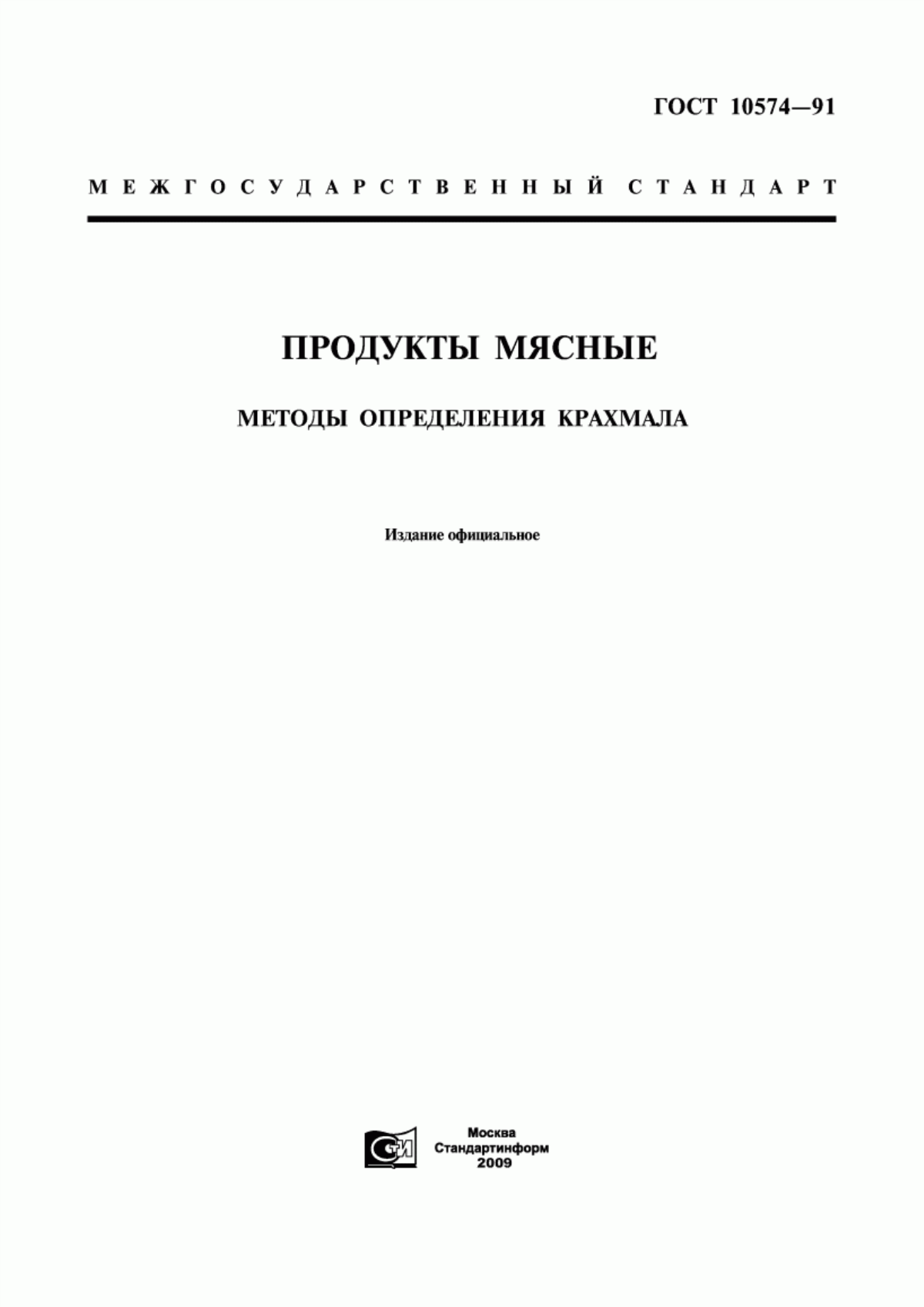 ГОСТ 10574—91

МЕЖГОСУДАРСТВЕННЫЙ СТАНДАРТ

ПРОДУКТЫ МЯСНЫЕ

МЕТОДЫ ОПРЕДЕЛЕНИЯ КРАХМАЛА

Издание официальное

СТИ

Москва
Стандартинформ
2009